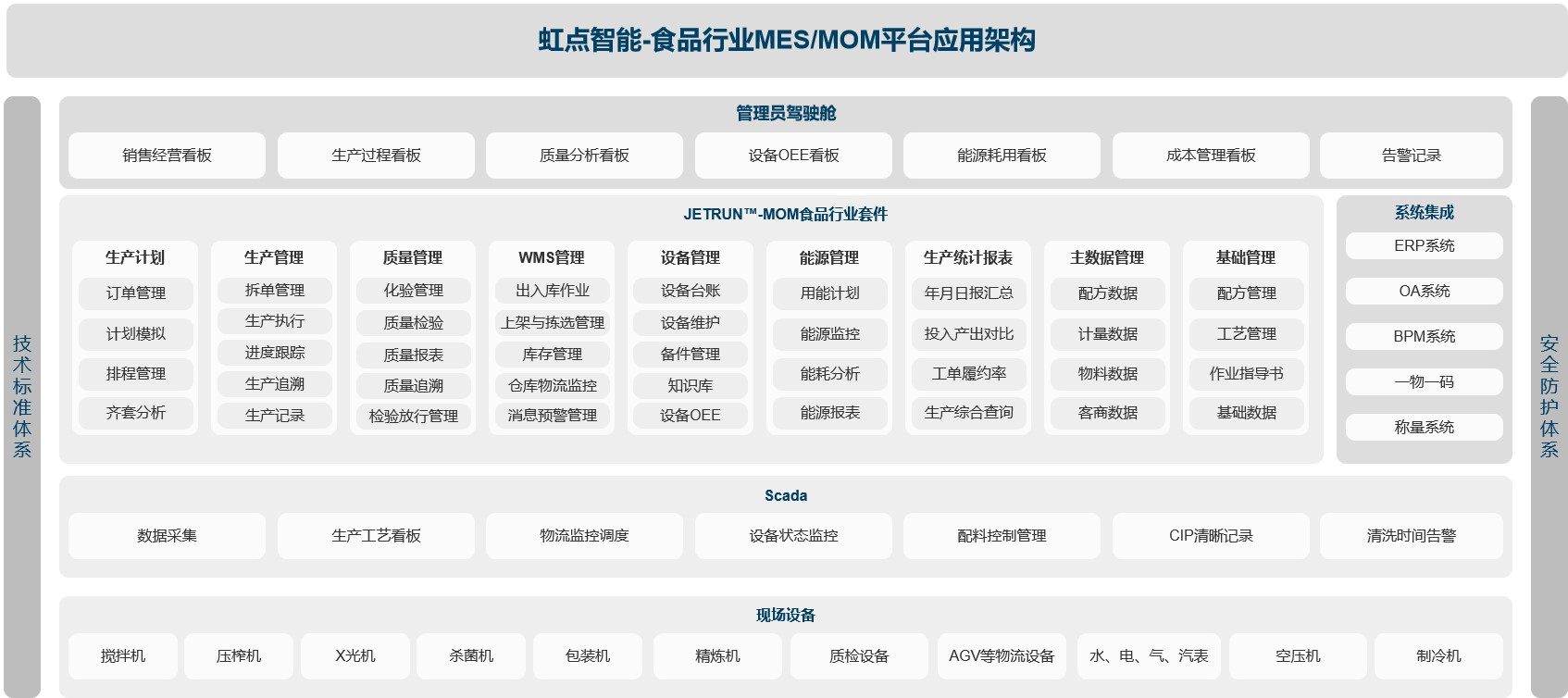 虹点智能-食品行业MES/MOM平台应用架构

技术标准体系

管理员驾驶舱

销售经营看板 生产过程看板 质量分析看板 设备OEE看板 能源耗用看板 成本管理看板 告警记录

JETRUN™-MOM食品行业套件

生产计划
订单管理
计划模拟
排程管理
齐套分析

生产管理
拆单管理
生产执行
进度跟踪
生产追溯
生产记录

质量管理
化验管理
质量检验
质量报表
质量追溯
检验放行管理

WMS管理
出入库作业
上架与拣选管理
库存管理
仓库物流监控
消息预警管理

设备管理
设备台账
设备维护
备件管理
知识库
设备OEE

能源管理
用能计划
能源监控
能耗分析
能源报表

生产统计报表
年月日报汇总
投入产出对比
工单履约率
生产综合查询

主数据管理
配方数据
计量数据
物料数据
客商数据

基础管理
配方管理
工艺管理
作业指导书
基础数据

系统集成
ERP系统
OA系统
BPM系统
一物一码
称量系统

Scada

数据采集 生产工艺看板 物流监控调度 设备状态监控 配料控制管理 CIP清晰记录 清洗时间告警

现场设备

搅拌机 压榨机 X光机 杀菌机 包装机 精炼机 质检设备 AGV等物流设备 水、电、气、汽表 空压机 制冷机

安全防护体系